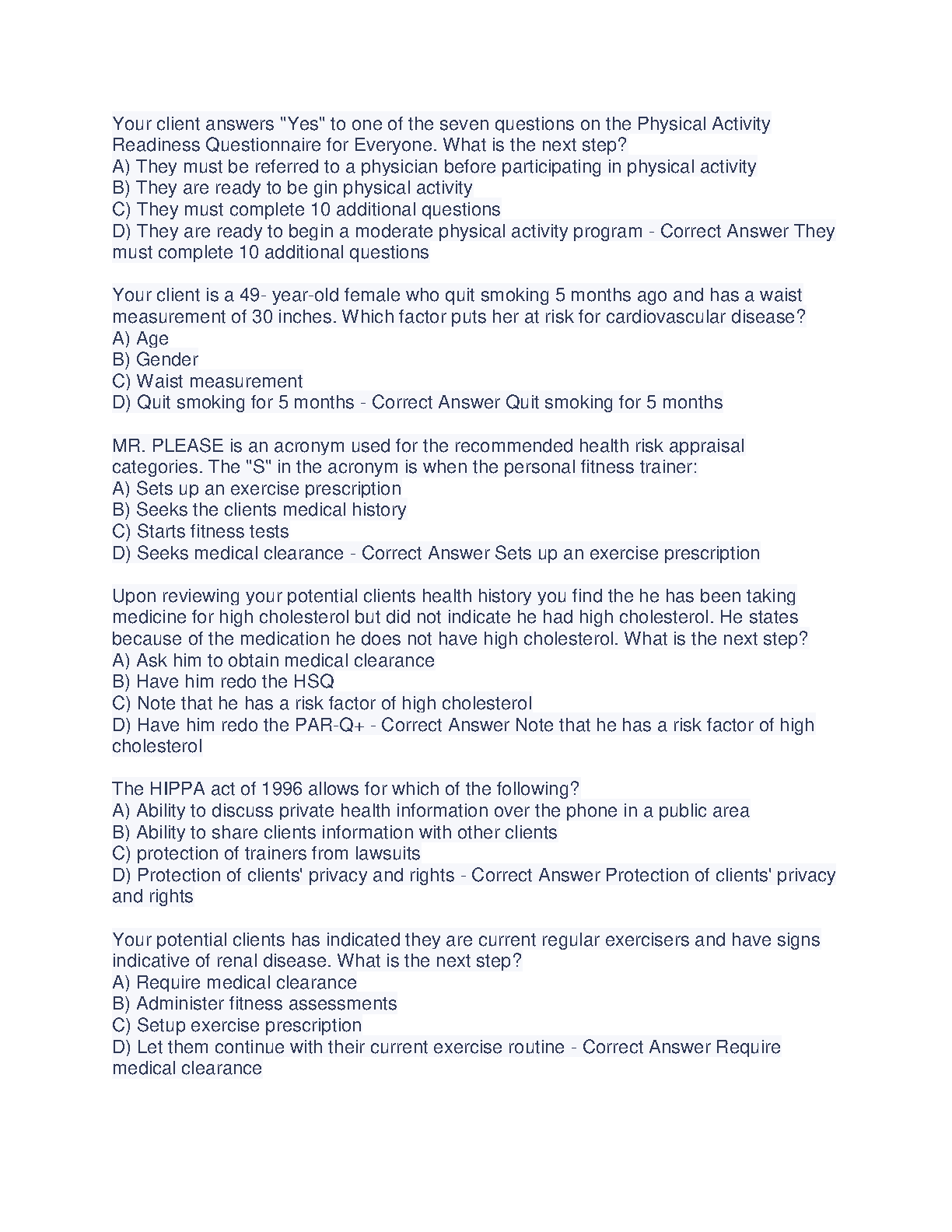 Your client answers "Yes" to one of the seven questions on the Physical Activity Readiness Questionnaire for Everyone. What is the next step?
A) They must be referred to a physician before participating in physical activity
B) They are ready to be gin physical activity
C) They must complete 10 additional questions
D) They are ready to begin a moderate physical activity program - Correct Answer They must complete 10 additional questions

Your client is a 49- year-old female who quit smoking 5 months ago and has a waist measurement of 30 inches. Which factor puts her at risk for cardiovascular disease?
A) Age
B) Gender
C) Waist measurement
D) Quit smoking for 5 months - Correct Answer Quit smoking for 5 months

MR. PLEASE is an acronym used for the recommended health risk appraisal categories. The "S" in the acronym is when the personal fitness trainer:
A) Sets up an exercise prescription
B) Seeks the clients medical history
C) Starts fitness tests
D) Seeks medical clearance - Correct Answer Sets up an exercise prescription

Upon reviewing your potential clients health history you find the he has been taking medicine for high cholesterol but did not indicate he had high cholesterol. He states because of the medication he does not have high cholesterol. What is the next step?
A) Ask him to obtain medical clearance
B) Have him redo the HSQ
C) Note that he has a risk factor of high cholesterol
D) Have him redo the PAR-Q+ - Correct Answer Note that he has a risk factor of high cholesterol

The HIPPA act of 1996 allows for which of the following?
A) Ability to discuss private health information over the phone in a public area
B) Ability to share clients information with other clients
C) protection of trainers from lawsuits
D) Protection of clients' privacy and rights - Correct Answer Protection of clients' privacy and rights

Your potential clients has indicated they are current regular exercisers and have signs indicative of renal disease. What is the next step?
A) Require medical clearance
B) Administer fitness assessments
C) Setup exercise prescription
D) Let them continue with their current exercise routine - Correct Answer Require medical clearance